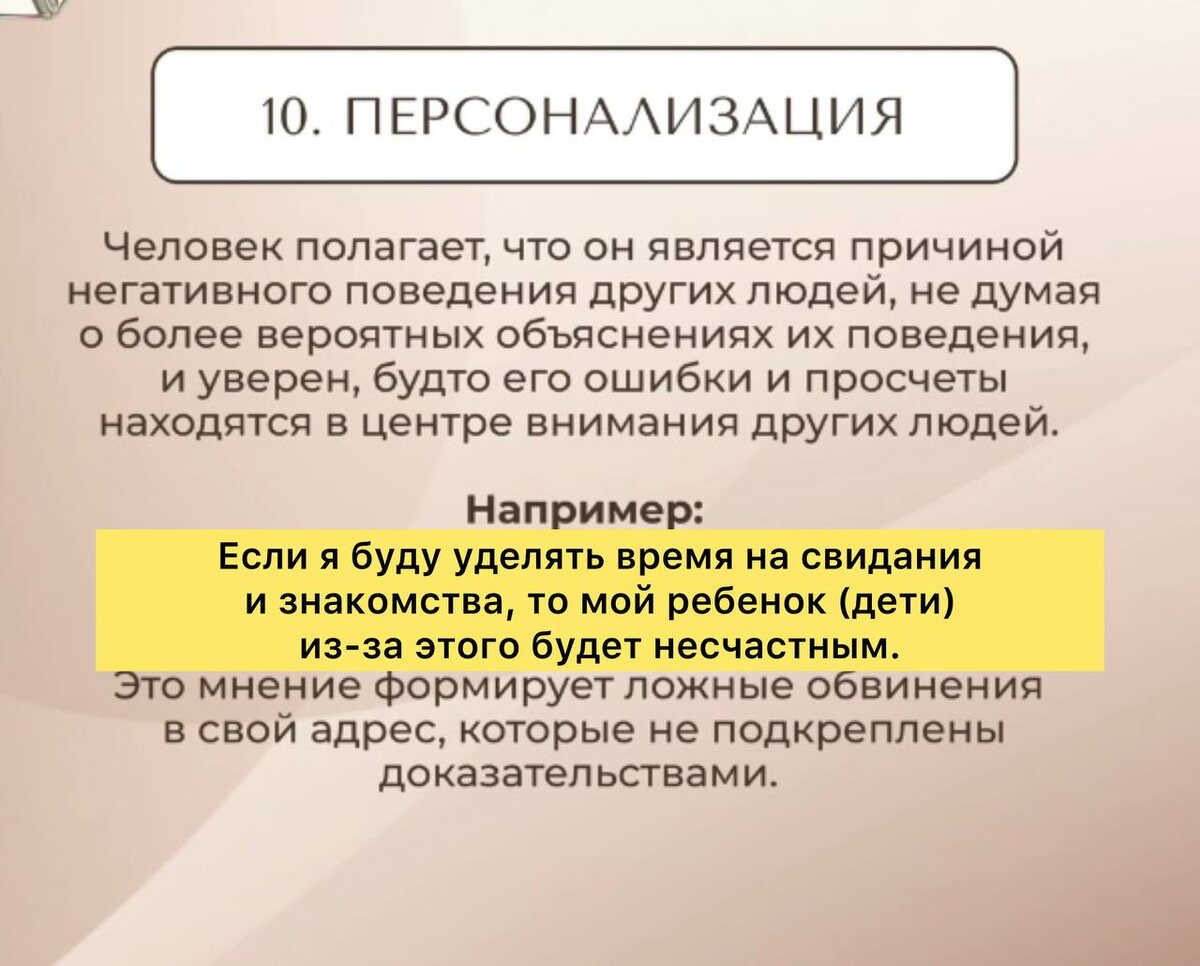 10. ПЕРСОНАЛИЗАЦИЯ

Человек полагает, что он является причиной негативного поведения других людей, не думая о более вероятных объяснениях их поведения, и уверен, будто его ошибки и просчеты находятся в центре внимания других людей.

Например:

Если я буду уделять время на свидания и знакомства, то мой ребенок (дети) из-за этого будет несчастным.

Это мнение формирует ложные обвинения в свой адрес, которые не подкреплены доказательствами.